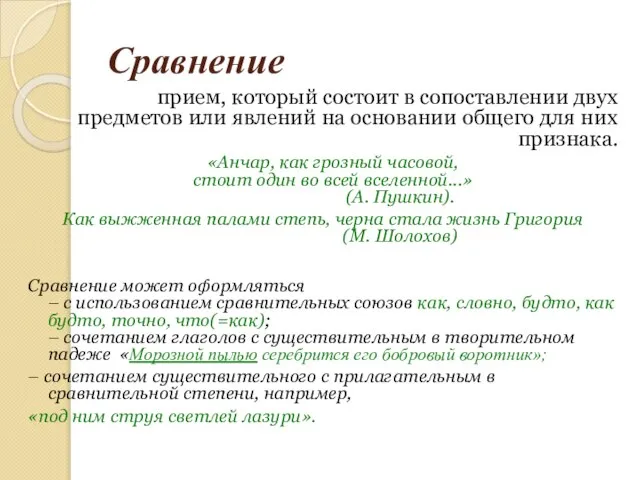 Сравнение

прием, который состоит в сопоставлении двух предметов или явлений на основании общего для них признака.

«Анчар, как грозный часовой,
стоит один во всей вселенной...»
(А. Пушкин).

Как выжженная палами степь, черна стала жизнь Григория
(М. Шолохов)

Сравнение может оформляться
– с использованием сравнительных союзов как, словно, будто, как будто, точно, что(=как);
– сочетанием глаголов с существительным в творительном падеже «Морозной пылью серебрится его бобровый воротник»;
– сочетанием существительного с прилагательным в сравнительной степени, например,
«под ним струя светлей лазури».